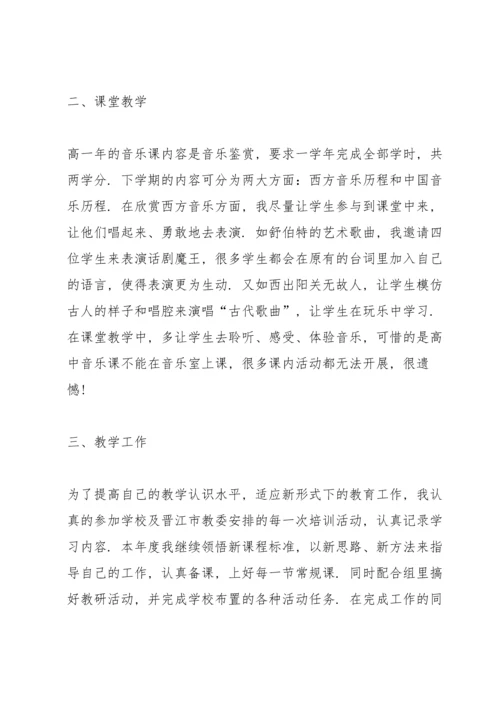 二、课堂教学

高一年的音乐课内容是音乐鉴赏，要求一学年完成全部学时，共两学分．下学期的内容可分为两大方面：西方音乐历程和中国音乐历程．在欣赏西方音乐方面，我尽量让学生参与到课堂中来，让他们唱起来、勇敢地去表演．如舒伯特的艺术歌曲，我邀请四位学生来表演话剧魔王，很多学生都会在原有的台词里加入自己的语言，使得表演更为生动．又如西出阳关无故人，让学生模仿古人的样子和唱腔来演唱“古代歌曲”，让学生在玩乐中学习．在课堂教学中，多让学生去聆听、感受、体验音乐，可惜的是高中音乐课不能在音乐室上课，很多课内活动都无法开展，很遗憾！

三、教学工作

为了提高自己的教学认识水平，适应新形式下的教育工作，我认真的参加学校及晋江市教委安排的每一次培训活动，认真记录学习内容．本年度我继续领悟新课程标准，以新思路、新方法来指导自己的工作，认真备课，上好每一节常规课．同时配合组里搞好教研活动，并完成学校布置的各种活动任务．在完成工作的同